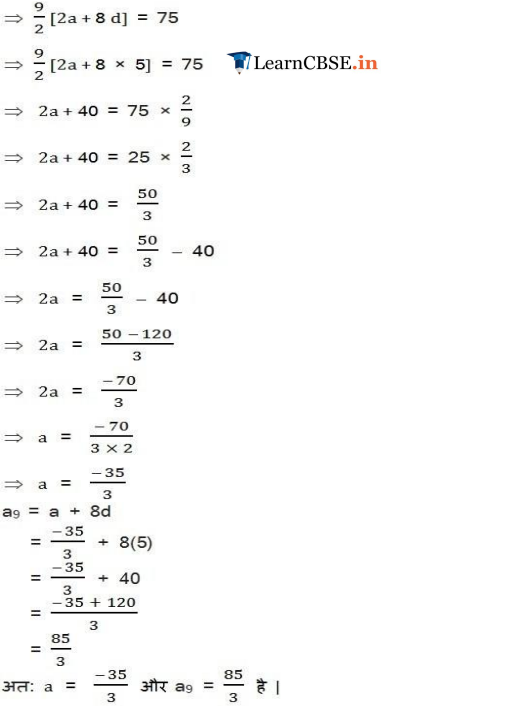 $\Rightarrow \frac{9}{2}[2a + 8d] = 75$

$\Rightarrow \frac{9}{2}[2a + 8 \times 5] = 75$ LearnCBSE.in

$\Rightarrow 2a + 40 = 75 \times \frac{2}{9}$

$\Rightarrow 2a + 40 = 25 \times \frac{2}{3}$

$\Rightarrow 2a + 40 = \frac{50}{3}$

$\Rightarrow 2a + 40 = \frac{50}{3} - 40$

$\Rightarrow 2a = \frac{50}{3} - 40$

$\Rightarrow 2a = \frac{50 - 120}{3}$

$\Rightarrow 2a = \frac{-70}{3}$

$\Rightarrow a = \frac{-70}{3 \times 2}$

$\Rightarrow a = \frac{-35}{3}$

$a_9 = a + 8d$

$= \frac{-35}{3} + 8(5)$

$= \frac{-35}{3} + 40$

$= \frac{-35 + 120}{3}$

$= \frac{85}{3}$

अत: $a = \frac{-35}{3}$ और $a_9 = \frac{85}{3}$ है |